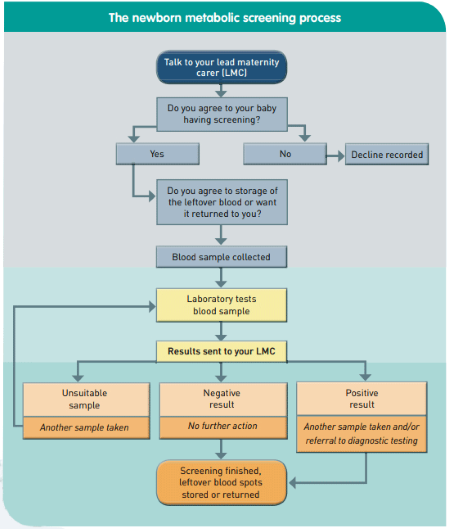 The newborn metabolic screening process

Talk to your lead maternity carer (LMC)

Do you agree to your baby having screening?

Yes

No

Decline recorded

Do you agree to storage of the leftover blood or want it returned to you?

Blood sample collected

Laboratory tests blood sample

Results sent to your LMC

Unsuitable sample

Another sample taken

Negative result

No further action

Positive result

Another sample taken and/or referral to diagnostic testing

Screening finished, leftover blood spots stored or returned